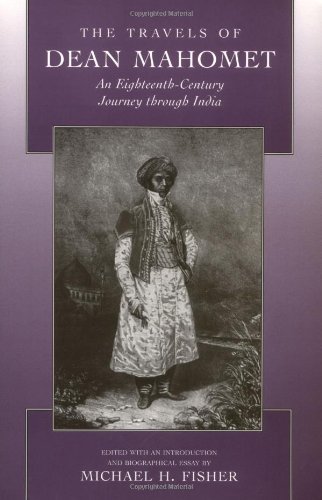 Copyrighted Material

THE TRAVELS OF
DEAN MAHOMET

An Eighteenth-Century Journey through India

EDITED WITH AN INTRODUCTION AND BIOGRAPHICAL ESSAY BY
MICHAEL H. FISHER

Copyrighted Material